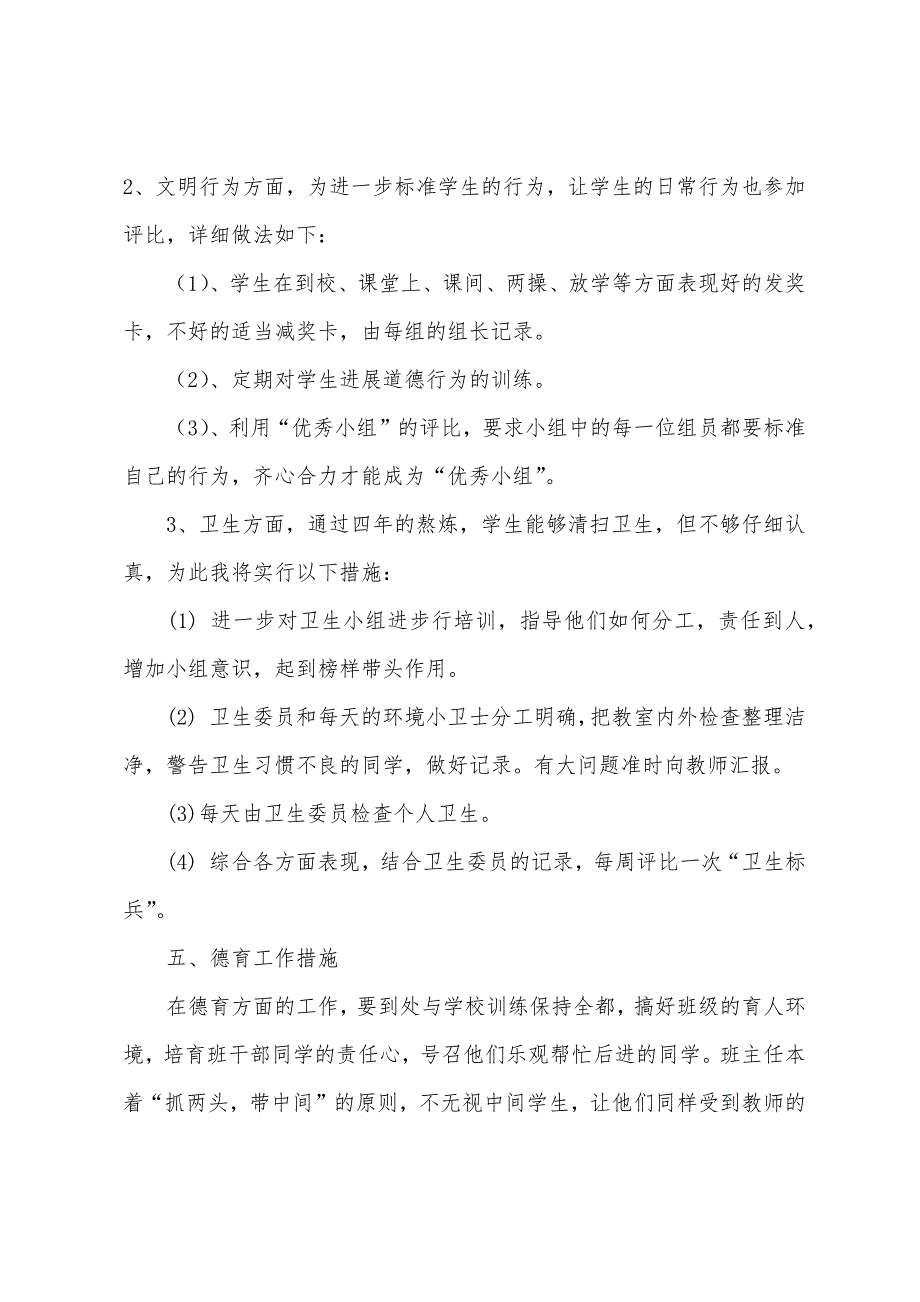 2、文明行为方面，为进一步标准学生的行为，让学生的日常行为也参加评比，详细做法如下：

（1）、学生在到校、课堂上、课间、两操、放学等方面表现好的发奖卡，不好的适当减奖卡，由每组的组长记录。

（2）、定期对学生进展道德行为的训练。

（3）、利用“优秀小组”的评比，要求小组中的每一位组员都要标准自己的行为，齐心合力才能成为“优秀小组”。

3、卫生方面，通过四年的熬炼，学生能够清扫卫生，但不够仔细认真，为此我将实行以下措施：

(1) 进一步对卫生小组进步行培训，指导他们如何分工，责任到人，增加小组意识，起到榜样带头作用。

(2) 卫生委员和每天的环境小卫士分工明确，把教室内外检查整理洁净，警告卫生习惯不良的同学，做好记录。有大问题准时向教师汇报。

(3)每天由卫生委员检查个人卫生。

(4) 综合各方面表现，结合卫生委员的记录，每周评比一次“卫生标兵”。

五、德育工作措施

在德育方面的工作，要到处与学校训练保持全都，搞好班级的育人环境，培育班干部同学的责任心，号召他们乐观帮忙后进的同学。班主任本着“抓两头，带中间”的原则，不无视中间学生，让他们同样受到教师的